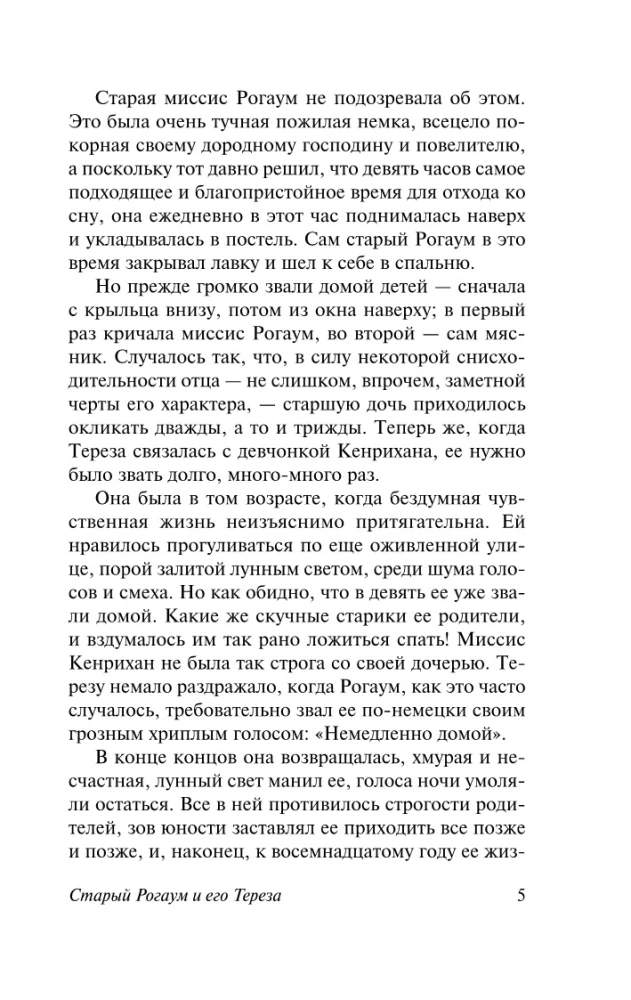 Старая миссис Рогаум не подозревала об этом. Это была очень тучная пожилая немка, всецело покорная своему дородному господину и повелителю, а поскольку тот давно решил, что девять часов самое подходящее и благопристойное время для отхода ко сну, она ежедневно в этот час поднималась наверх и укладывалась в постель. Сам старый Рогаум в это время закрывал лавку и шел к себе в спальню.

Но прежде громко звали домой детей — сначала с крыльца внизу, потом из окна наверху; в первый раз кричала миссис Рогаум, во второй — сам мясник. Случалось так, что, в силу некоторой снисходительности отца — не слишком, впрочем, заметной черты его характера, — старшую дочь приходилось окликать дважды, а то и трижды. Теперь же, когда Тереза связалась с девчонкой Кенрихана, ее нужно было звать долго, много-много раз.

Она была в том возрасте, когда бездумная чувственная жизнь неизъяснимо притягательна. Ей нравилось прогуливаться по еще оживленной улице, порой залитой лунным светом, среди шума голосов и смеха. Но как обидно, что в девять ее уже звали домой. Какие же скучные старики ее родители, и вздумалось им так рано ложиться спать! Миссис Кенрихан не была так строга со своей дочерью. Терезу немало раздражало, когда Рогаум, как это часто случалось, требовательно звал ее по-немецки своим грозным хриплым голосом: «Немедленно домой».

В конце концов она возвращалась, хмурая и несчастная, лунный свет манил ее, голоса ночи умоляли остаться. Все в ней противилось строгости родителей, зов юности заставлял ее приходить все позже и позже, и, наконец, к восемнадцатому году ее жиз-

Старый Рогаум и его Тереза 5